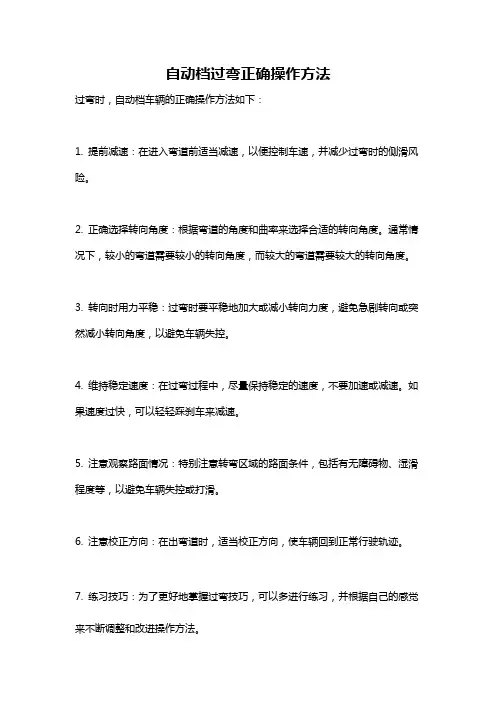 自动档过弯正确操作方法

过弯时，自动档车辆的正确操作方法如下：

1. 提前减速：在进入弯道前适当减速，以便控制车速，并减少过弯时的侧滑风险。

2. 正确选择转向角度：根据弯道的角度和曲率来选择合适的转向角度。通常情况下，较小的弯道需要较小的转向角度，而较大的弯道需要较大的转向角度。

3. 转向时用力平稳：过弯时要平稳地加大或减小转向力度，避免急剧转向或突然减小转向角度，以避免车辆失控。

4. 维持稳定速度：在过弯过程中，尽量保持稳定的速度，不要加速或减速。如果速度过快，可以轻轻踩刹车来减速。

5. 注意观察路面情况：特别注意转弯区域的路面条件，包括有无障碍物、湿滑程度等，以避免车辆失控或打滑。

6. 注意校正方向：在出弯道时，适当校正方向，使车辆回到正常行驶轨迹。

7. 练习技巧：为了更好地掌握过弯技巧，可以多进行练习，并根据自己的感觉来不断调整和改进操作方法。